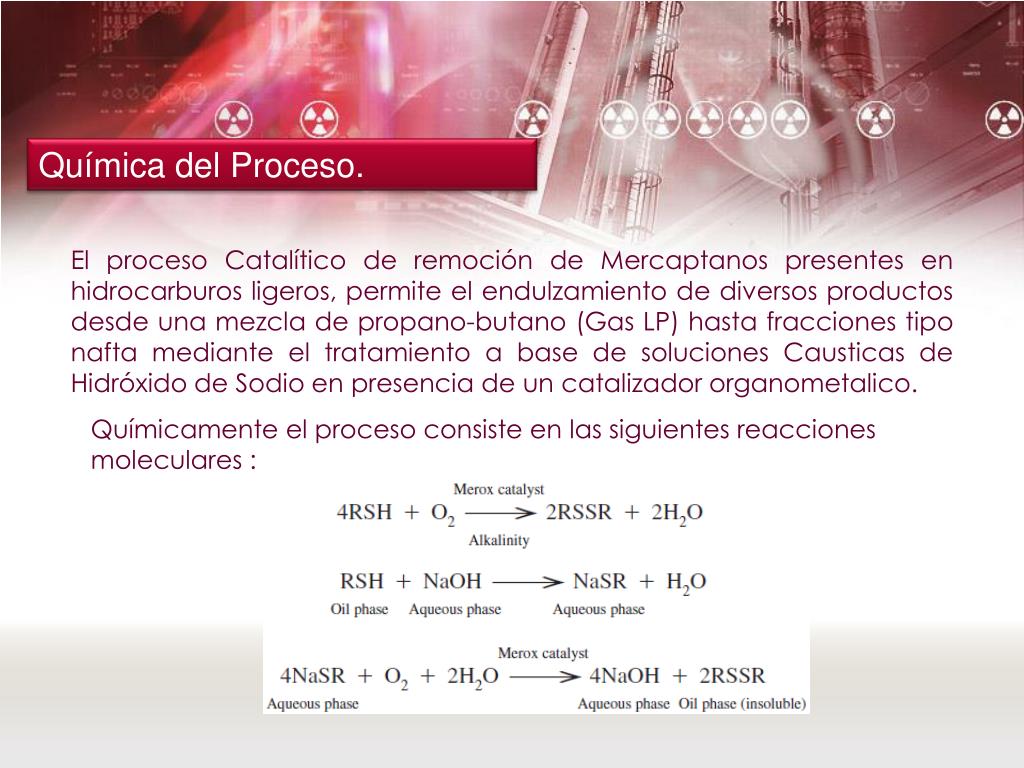 Química del Proceso.

El proceso Catalítico de remoción de Mercaptanos presentes en hidrocarburos ligeros, permite el endulzamiento de diversos productos desde una mezcla de propano-butano (Gas LP) hasta fracciones tipo nafta mediante el tratamiento a base de soluciones Causticas de Hidróxido de Sodio en presencia de un catalizador organometalico.

Químicamente el proceso consiste en las siguientes reacciones moleculares :

$4RSH + O_2 \xrightarrow[\text{Alkalinity}]{\text{Merox catalyst}} 2RSSR + 2H_2O$

$RSH + NaOH \longrightarrow NaSR + H_2O$
Oil phase Aqueous phase Aqueous phase

$4NaSR + O_2 + 2H_2O \xrightarrow{\text{Merox catalyst}} 4NaOH + 2RSSR$
Aqueous phase Aqueous phase Oil phase (insoluble)